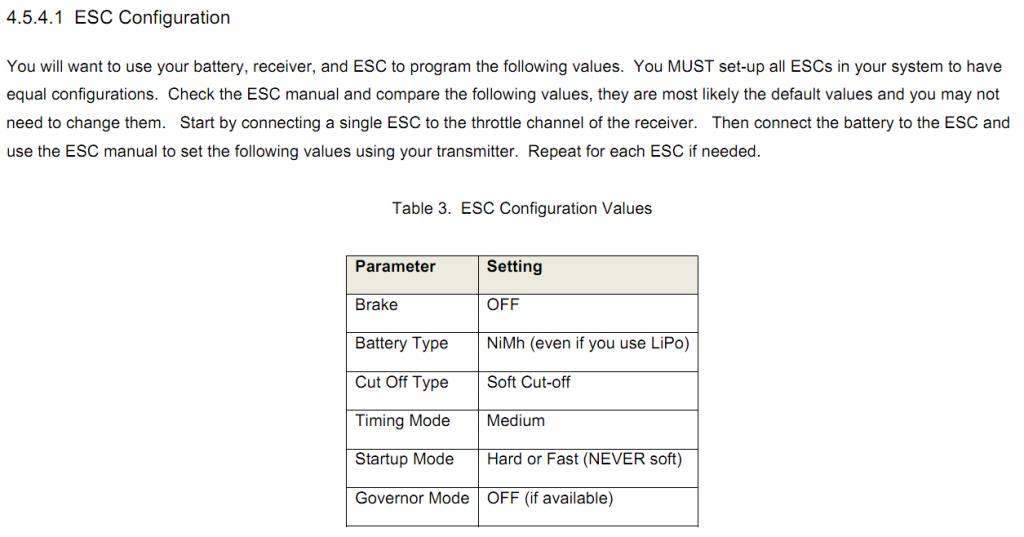 4.5.4.1 ESC Configuration

You will want to use your battery, receiver, and ESC to program the following values. You MUST set-up all ESCs in your system to have equal configurations. Check the ESC manual and compare the following values, they are most likely the default values and you may not need to change them. Start by connecting a single ESC to the throttle channel of the receiver. Then connect the battery to the ESC and use the ESC manual to set the following values using your transmitter. Repeat for each ESC if needed.

Table 3. ESC Configuration Values

| Parameter | Setting |
|---|---|
| Brake | OFF |
| Battery Type | NiMh (even if you use LiPo) |
| Cut Off Type | Soft Cut-off |
| Timing Mode | Medium |
| Startup Mode | Hard or Fast (NEVER soft) |
| Governor Mode | OFF (if available) |